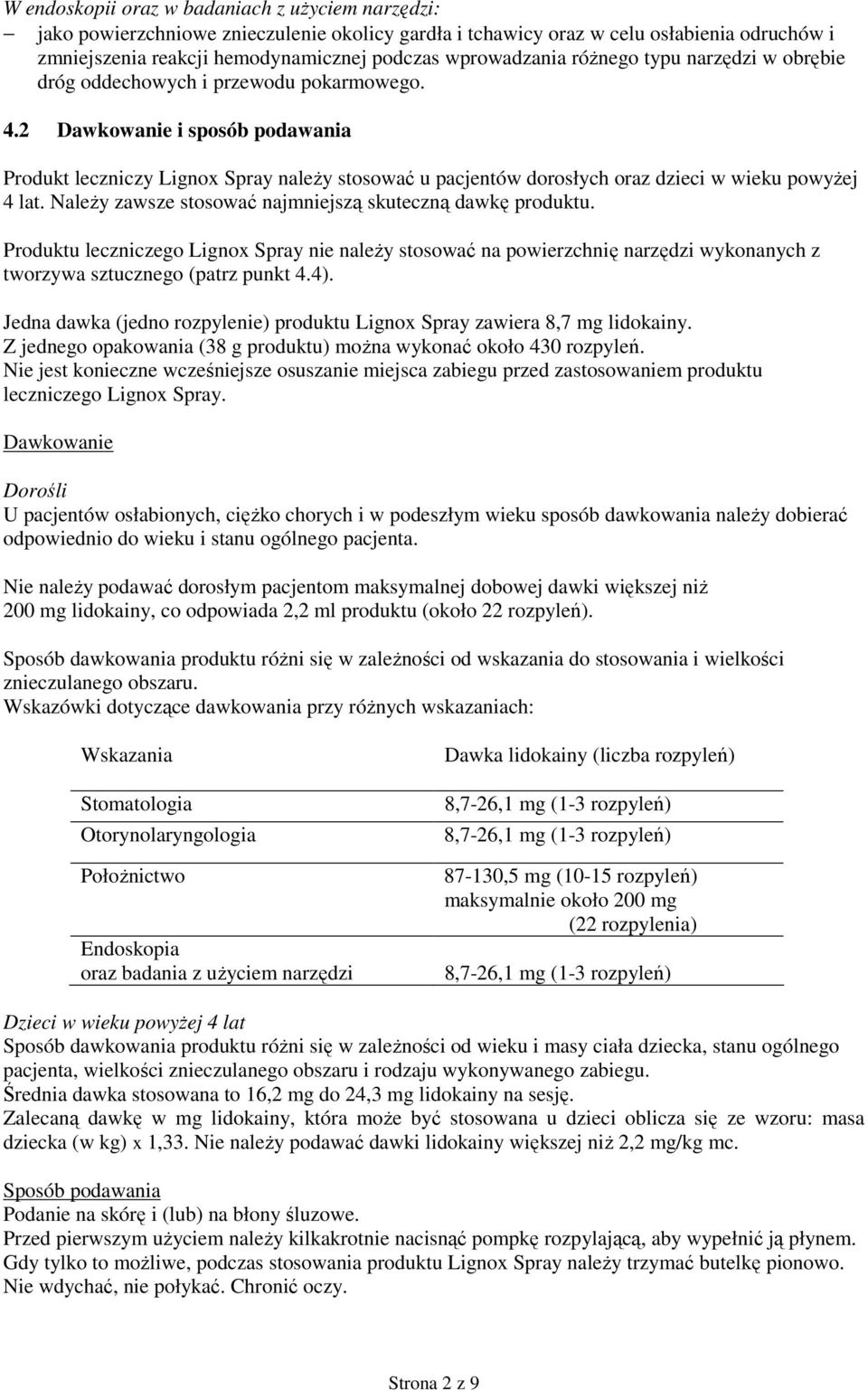 W endoskopii oraz w badaniach z użyciem narzędzi:
– jako powierzchniowe znieczulenie okolicy gardła i tchawicy oraz w celu osłabienia odruchów i zmniejszenia reakcji hemodynamicznej podczas wprowadzania różnego typu narzędzi w obrębie dróg oddechowych i przewodu pokarmowego.

4.2 Dawkowanie i sposób podawania

Produkt leczniczy Lignox Spray należy stosować u pacjentów dorosłych oraz dzieci w wieku powyżej 4 lat. Należy zawsze stosować najmniejszą skuteczną dawkę produktu.

Produktu leczniczego Lignox Spray nie należy stosować na powierzchnię narzędzi wykonanych z tworzywa sztucznego (patrz punkt 4.4).

Jedna dawka (jedno rozpylenie) produktu Lignox Spray zawiera 8,7 mg lidokainy.
Z jednego opakowania (38 g produktu) można wykonać około 430 rozpyleń.
Nie jest konieczne wcześniejsze osuszanie miejsca zabiegu przed zastosowaniem produktu leczniczego Lignox Spray.

Dawkowanie

Dorośli
U pacjentów osłabionych, ciężko chorych i w podeszłym wieku sposób dawkowania należy dobierać odpowiednio do wieku i stanu ogólnego pacjenta.

Nie należy podawać dorosłym pacjentom maksymalnej dobowej dawki większej niż 200 mg lidokainy, co odpowiada 2,2 ml produktu (około 22 rozpyleń).

Sposób dawkowania produktu różni się w zależności od wskazania do stosowania i wielkości znieczulanego obszaru.
Wskazówki dotyczące dawkowania przy różnych wskazaniach:

| Wskazania | Dawka lidokainy (liczba rozpyleń) |
|---|---|
| Stomatologia | 8,7-26,1 mg (1-3 rozpyleń) |
| Otorynolaryngologia | 8,7-26,1 mg (1-3 rozpyleń) |
| Położnictwo | 87-130,5 mg (10-15 rozpyleń) maksymalnie około 200 mg (22 rozpylenia) |
| Endoskopia oraz badania z użyciem narzędzi | 8,7-26,1 mg (1-3 rozpyleń) |

Dzieci w wieku powyżej 4 lat
Sposób dawkowania produktu różni się w zależności od wieku i masy ciała dziecka, stanu ogólnego pacjenta, wielkości znieczulanego obszaru i rodzaju wykonywanego zabiegu.
Średnia dawka stosowana to 16,2 mg do 24,3 mg lidokainy na sesję.
Zalecaną dawkę w mg lidokainy, która może być stosowana u dzieci oblicza się ze wzoru: masa dziecka (w kg) x 1,33. Nie należy podawać dawki lidokainy większej niż 2,2 mg/kg mc.

Sposób podawania
Podanie na skórę i (lub) na błony śluzowe.
Przed pierwszym użyciem należy kilkakrotnie nacisnąć pompkę rozpylającą, aby wypełnić ją płynem.
Gdy tylko to możliwe, podczas stosowania produktu Lignox Spray należy trzymać butelkę pionowo.
Nie wdychać, nie połykać. Chronić oczy.

Strona 2 z 9